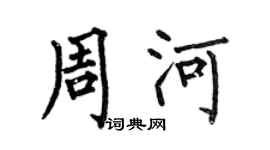 周河
词典网